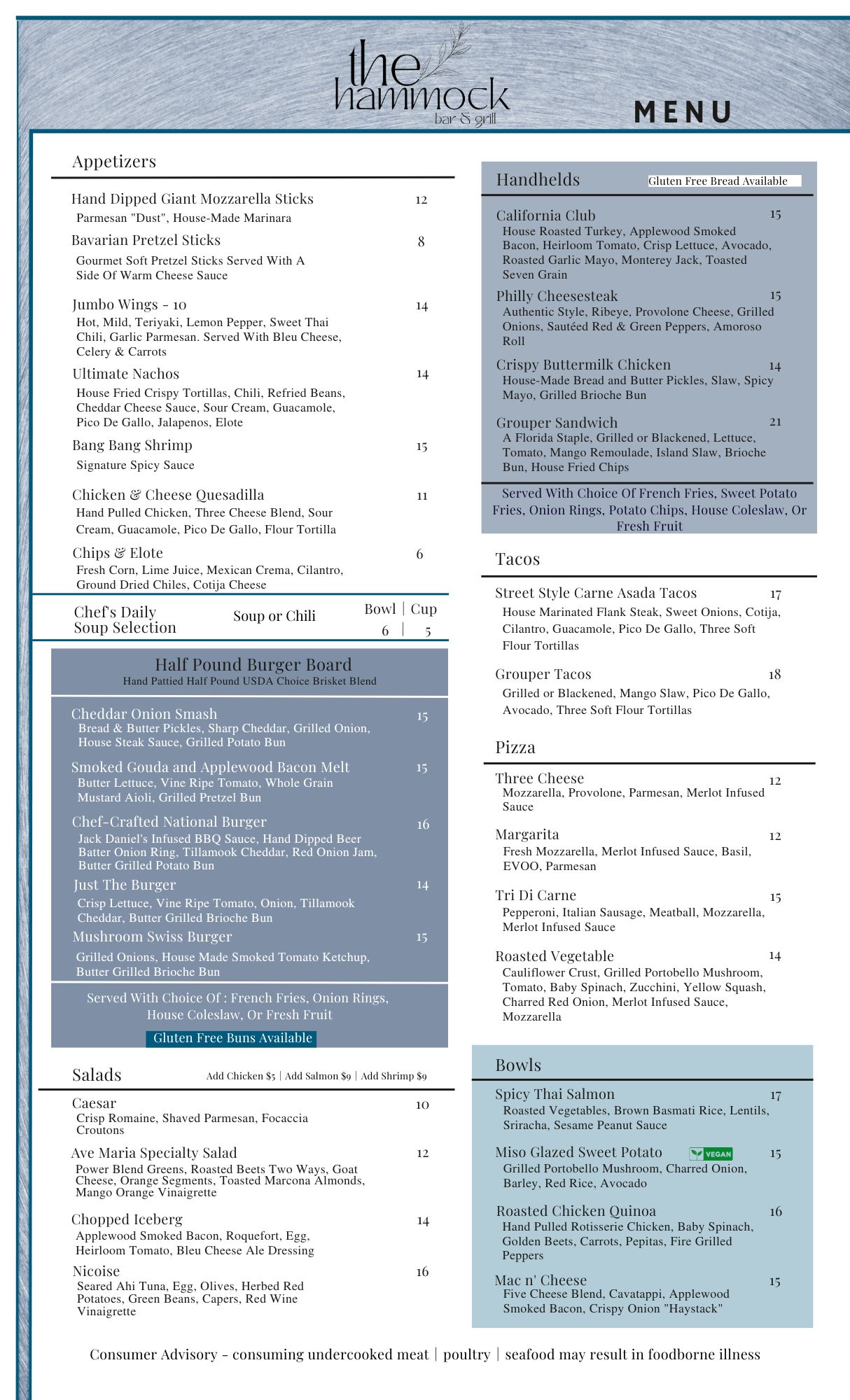 the hammock
bar & grill

MENU

Appetizers

Hand Dipped Giant Mozzarella Sticks 12
Parmesan "Dust", House-Made Marinara

Bavarian Pretzel Sticks 8
Gourmet Soft Pretzel Sticks Served With A Side Of Warm Cheese Sauce

Jumbo Wings - 10 14
Hot, Mild, Teriyaki, Lemon Pepper, Sweet Thai Chili, Garlic Parmesan. Served With Bleu Cheese, Celery & Carrots

Ultimate Nachos 14
House Fried Crispy Tortillas, Chili, Refried Beans, Cheddar Cheese Sauce, Sour Cream, Guacamole, Pico De Gallo, Jalapenos, Elote

Bang Bang Shrimp 15
Signature Spicy Sauce

Chicken & Cheese Quesadilla 11
Hand Pulled Chicken, Three Cheese Blend, Sour Cream, Guacamole, Pico De Gallo, Flour Tortilla

Chips & Elote 6
Fresh Corn, Lime Juice, Mexican Crema, Cilantro, Ground Dried Chiles, Cotija Cheese

Chef's Daily Soup Selection Soup or Chili Bowl | Cup 6 | 5

Half Pound Burger Board
Hand Pattied Half Pound USDA Choice Brisket Blend

Cheddar Onion Smash 15
Bread & Butter Pickles, Sharp Cheddar, Grilled Onion, House Steak Sauce, Grilled Potato Bun

Smoked Gouda and Applewood Bacon Melt 15
Butter Lettuce, Vine Ripe Tomato, Whole Grain Mustard Aioli, Grilled Pretzel Bun

Chef-Crafted National Burger 16
Jack Daniel's Infused BBQ Sauce, Hand Dipped Beer Batter Onion Ring, Tillamook Cheddar, Red Onion Jam, Butter Grilled Potato Bun

Just The Burger 14
Crisp Lettuce, Vine Ripe Tomato, Onion, Tillamook Cheddar, Butter Grilled Brioche Bun

Mushroom Swiss Burger 15
Grilled Onions, House Made Smoked Tomato Ketchup, Butter Grilled Brioche Bun

Served With Choice Of : French Fries, Onion Rings, House Coleslaw, Or Fresh Fruit

Gluten Free Buns Available

Salads Add Chicken $5 | Add Salmon $9 | Add Shrimp $9

Caesar 10
Crisp Romaine, Shaved Parmesan, Focaccia Croutons

Ave Maria Specialty Salad 12
Power Blend Greens, Roasted Beets Two Ways, Goat Cheese, Orange Segments, Toasted Marcona Almonds, Mango Orange Vinaigrette

Chopped Iceberg 14
Applewood Smoked Bacon, Roquefort, Egg, Heirloom Tomato, Bleu Cheese Ale Dressing

Nicoise 16
Seared Ahi Tuna, Egg, Olives, Herbed Red Potatoes, Green Beans, Capers, Red Wine Vinaigrette

Handhelds Gluten Free Bread Available

California Club 15
House Roasted Turkey, Applewood Smoked Bacon, Heirloom Tomato, Crisp Lettuce, Avocado, Roasted Garlic Mayo, Monterey Jack, Toasted Seven Grain

Philly Cheesesteak 15
Authentic Style, Ribeye, Provolone Cheese, Grilled Onions, Sautéed Red & Green Peppers, Amoroso Roll

Crispy Buttermilk Chicken 14
House-Made Bread and Butter Pickles, Slaw, Spicy Mayo, Grilled Brioche Bun

Grouper Sandwich 21
A Florida Staple, Grilled or Blackened, Lettuce, Tomato, Mango Remoulade, Island Slaw, Brioche Bun, House Fried Chips

Served With Choice Of French Fries, Sweet Potato Fries, Onion Rings, Potato Chips, House Coleslaw, Or Fresh Fruit

Tacos

Street Style Carne Asada Tacos 17
House Marinated Flank Steak, Sweet Onions, Cotija, Cilantro, Guacamole, Pico De Gallo, Three Soft Flour Tortillas

Grouper Tacos 18
Grilled or Blackened, Mango Slaw, Pico De Gallo, Avocado, Three Soft Flour Tortillas

Pizza

Three Cheese 12
Mozzarella, Provolone, Parmesan, Merlot Infused Sauce

Margarita 12
Fresh Mozzarella, Merlot Infused Sauce, Basil, EVOO, Parmesan

Tri Di Carne 15
Pepperoni, Italian Sausage, Meatball, Mozzarella, Merlot Infused Sauce

Roasted Vegetable 14
Cauliflower Crust, Grilled Portobello Mushroom, Tomato, Baby Spinach, Zucchini, Yellow Squash, Charred Red Onion, Merlot Infused Sauce, Mozzarella

Bowls

Spicy Thai Salmon 17
Roasted Vegetables, Brown Basmati Rice, Lentils, Sriracha, Sesame Peanut Sauce

Miso Glazed Sweet Potato VEGAN 15
Grilled Portobello Mushroom, Charred Onion, Barley, Red Rice, Avocado

Roasted Chicken Quinoa 16
Hand Pulled Rotisserie Chicken, Baby Spinach, Golden Beets, Carrots, Pepitas, Fire Grilled Peppers

Mac n' Cheese 15
Five Cheese Blend, Cavatappi, Applewood Smoked Bacon, Crispy Onion "Haystack"

Consumer Advisory - consuming undercooked meat | poultry | seafood may result in foodborne illness